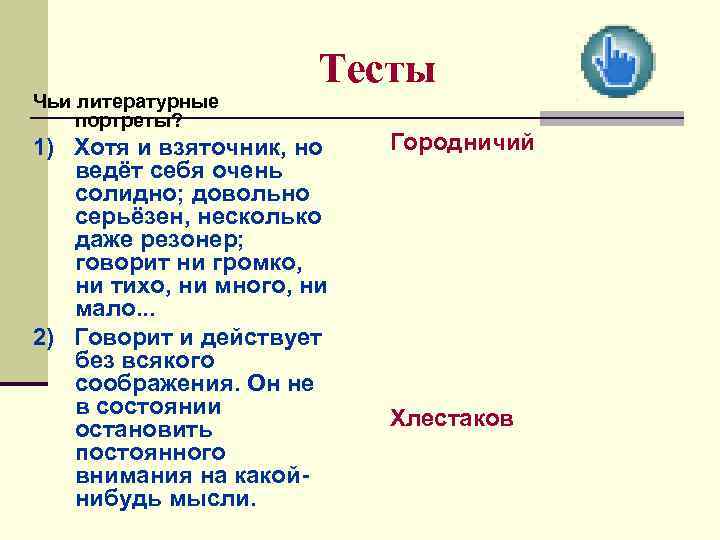 Тесты

Чьи литературные портреты?

1) Хотя и взяточник, но ведёт себя очень солидно; довольно серьёзен, несколько даже резонер; говорит ни громко, ни тихо, ни много, ни мало...

2) Говорит и действует без всякого соображения. Он не в состоянии остановить постоянного внимания на какой-нибудь мысли.

Городничий

Хлестаков